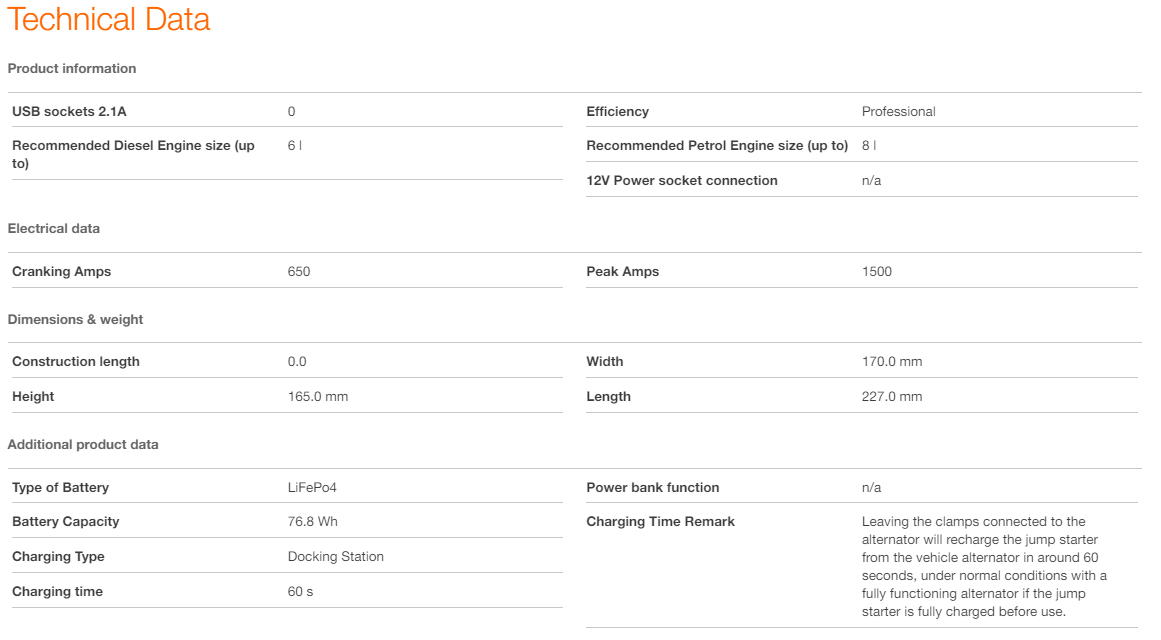 Technical Data

Product information

| USB sockets 2.1A | 0 |
|---|---|
| Recommended Diesel Engine size (up to) | 6 l |

| Efficiency | Professional |
|---|---|
| Recommended Petrol Engine size (up to) | 8 l |
| 12V Power socket connection | n/a |

Electrical data

| Cranking Amps | 650 |
|---|---|

| Peak Amps | 1500 |
|---|---|

Dimensions & weight

| Construction length | 0.0 |
|---|---|
| Height | 165.0 mm |

| Width | 170.0 mm |
|---|---|
| Length | 227.0 mm |

Additional product data

| Type of Battery | LiFePo4 |
|---|---|
| Battery Capacity | 76.8 Wh |
| Charging Type | Docking Station |
| Charging time | 60 s |

| Power bank function | n/a |
|---|---|
| Charging Time Remark | Leaving the clamps connected to the alternator will recharge the jump starter from the vehicle alternator in around 60 seconds, under normal conditions with a fully functioning alternator if the jump starter is fully charged before use. |